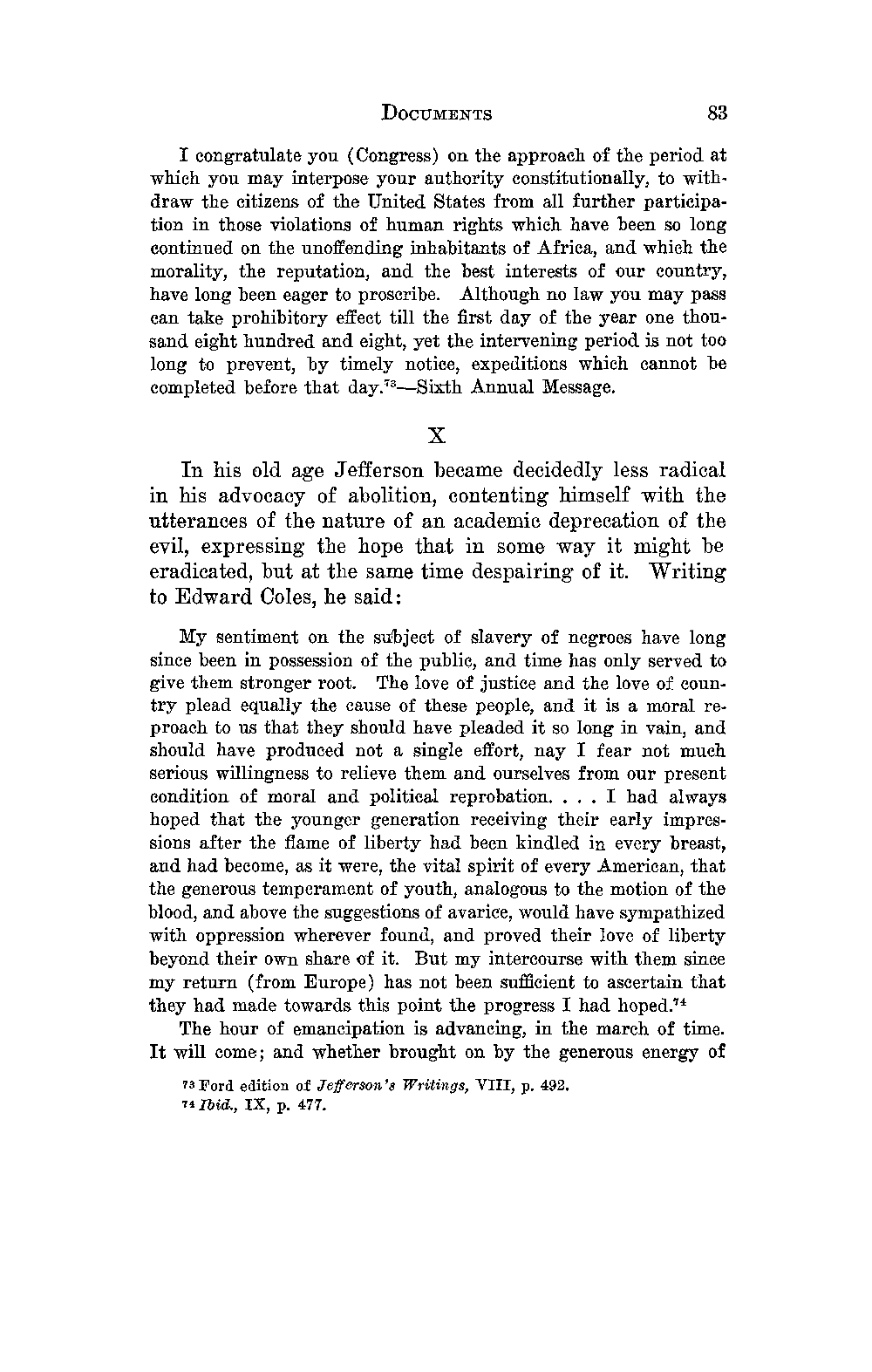 DOCUMENTS 83

I congratulate you (Congress) on the approach of the period at which you may interpose your authority constitutionally, to withdraw the citizens of the United States from all further participation in those violations of human rights which have been so long continued on the unoffending inhabitants of Africa, and which the morality, the reputation, and the best interests of our country, have long been eager to proscribe. Although no law you may pass can take prohibitory effect till the first day of the year one thousand eight hundred and eight, yet the intervening period is not too long to prevent, by timely notice, expeditions which cannot be completed before that day.$^{73}$—Sixth Annual Message.

X

In his old age Jefferson became decidedly less radical in his advocacy of abolition, contenting himself with the utterances of the nature of an academic deprecation of the evil, expressing the hope that in some way it might be eradicated, but at the same time despairing of it. Writing to Edward Coles, he said:

My sentiment on the subject of slavery of negroes have long since been in possession of the public, and time has only served to give them stronger root. The love of justice and the love of country plead equally the cause of these people, and it is a moral reproach to us that they should have pleaded it so long in vain, and should have produced not a single effort, nay I fear not much serious willingness to relieve them and ourselves from our present condition of moral and political reprobation. . . . I had always hoped that the younger generation receiving their early impressions after the flame of liberty had been kindled in every breast, and had become, as it were, the vital spirit of every American, that the generous temperament of youth, analogous to the motion of the blood, and above the suggestions of avarice, would have sympathized with oppression wherever found, and proved their love of liberty beyond their own share of it. But my intercourse with them since my return (from Europe) has not been sufficient to ascertain that they had made towards this point the progress I had hoped.$^{74}$

The hour of emancipation is advancing, in the march of time. It will come; and whether brought on by the generous energy of

$^{73}$ Ford edition of Jefferson's Writings, VIII, p. 492.
$^{74}$ Ibid., IX, p. 477.